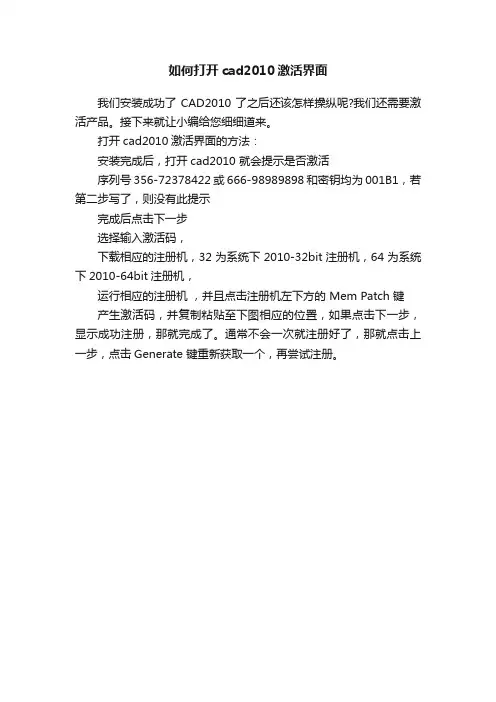 如何打开cad2010激活界面

我们安装成功了CAD2010了之后还该怎样操纵呢?我们还需要激活产品。接下来就让小编给您细细道来。

打开cad2010激活界面的方法：

安装完成后，打开cad2010就会提示是否激活

序列号356-72378422或666-98989898和密钥均为001B1，若第二步写了，则没有此提示

完成后点击下一步

选择输入激活码，

下载相应的注册机，32为系统下2010-32bit注册机，64为系统下2010-64bit注册机，

运行相应的注册机，并且点击注册机左下方的Mem Patch键

产生激活码，并复制粘贴至下图相应的位置，如果点击下一步，显示成功注册，那就完成了。通常不会一次就注册好了，那就点击上一步，点击Generate键重新获取一个，再尝试注册。